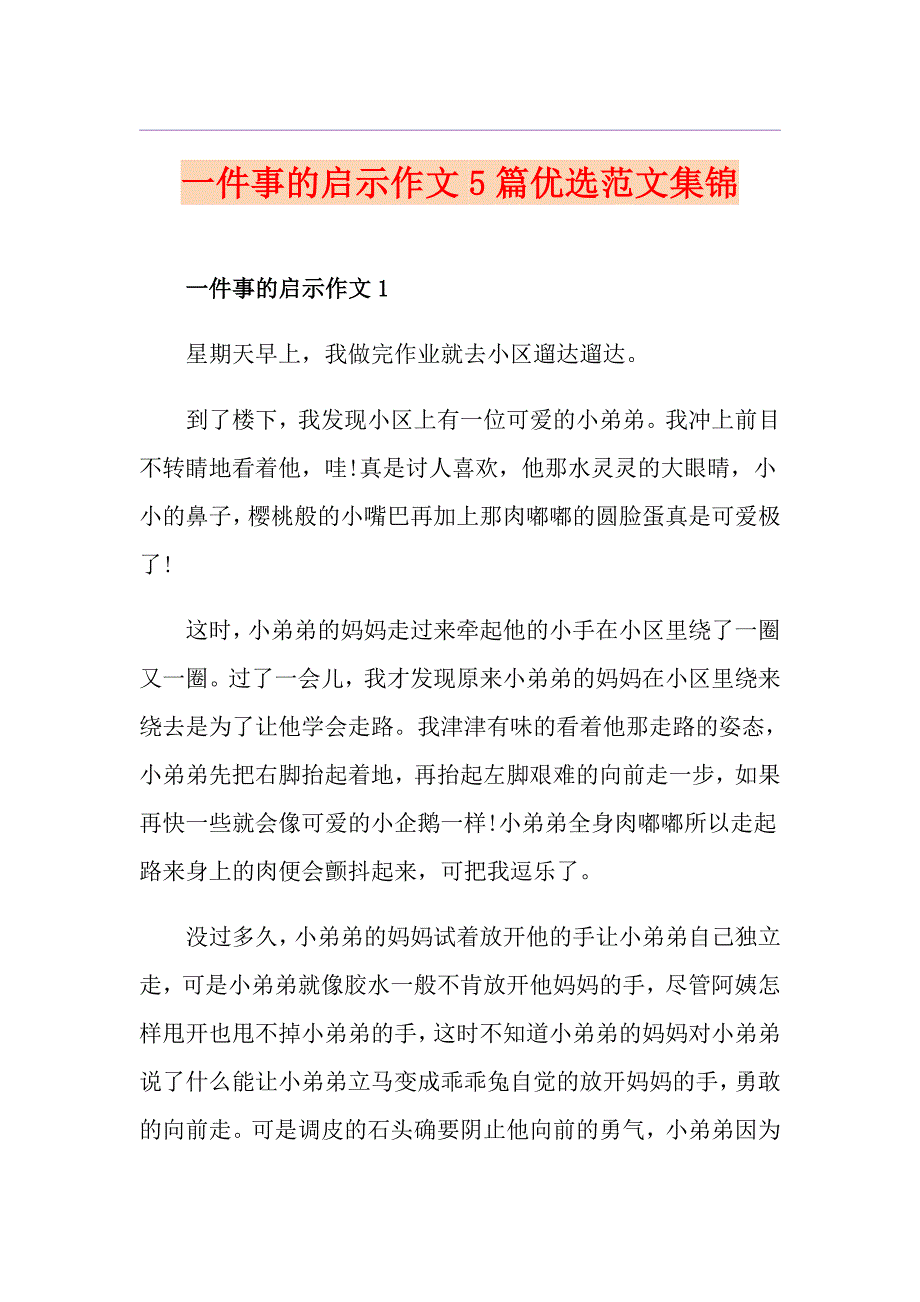 一件事的启示作文5篇优选范文集锦

一件事的启示作文1

星期天早上，我做完作业就去小区遛达遛达。

到了楼下，我发现小区上有一位可爱的小弟弟。我冲上前目不转睛地看着他，哇!真是讨人喜欢，他那水灵灵的大眼睛，小小的鼻子，樱桃般的小嘴巴再加上那肉嘟嘟的圆脸蛋真是可爱极了!

这时，小弟弟的妈妈走过来牵起他的小手在小区里绕了一圈又一圈。过了一会儿，我才发现原来小弟弟的妈妈在小区里绕来绕去是为了让他学会走路。我津津有味的看着他那走路的姿态，小弟弟先把右脚抬起着地，再抬起左脚艰难的向前走一步，如果再快一些就会像可爱的小企鹅一样!小弟弟全身肉嘟嘟所以走起路来身上的肉便会颤抖起来，可把我逗乐了。

没过多久，小弟弟的妈妈试着放开他的手让小弟弟自己独立走，可是小弟弟就像胶水一般不肯放开他妈妈的手，尽管阿姨怎样甩开也甩不掉小弟弟的手，这时不知道小弟弟的妈妈对小弟弟说了什么能让小弟弟立马变成乖乖兔自觉的放开妈妈的手，勇敢的向前走。可是调皮的石头确要阴止他向前的勇气，小弟弟因为